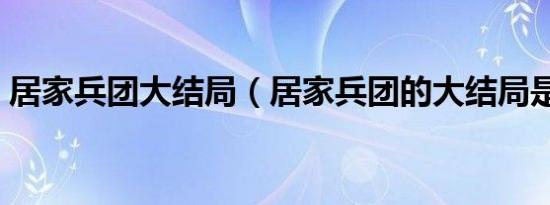 居家兵团大结局（居家兵团的大结局是